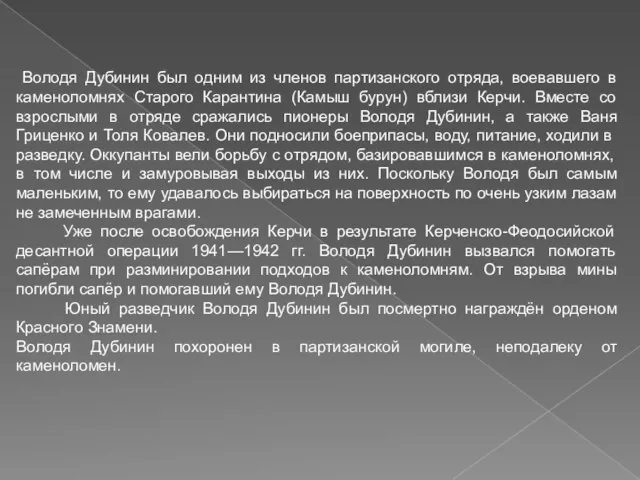 Володя Дубинин был одним из членов партизанского отряда, воевавшего в каменоломнях Старого Карантина (Камыш бурун) вблизи Керчи. Вместе со взрослыми в отряде сражались пионеры Володя Дубинин, а также Ваня Гриценко и Толя Ковалев. Они подносили боеприпасы, воду, питание, ходили в разведку. Оккупанты вели борьбу с отрядом, базировавшимся в каменоломнях, в том числе и замуровывая выходы из них. Поскольку Володя был самым маленьким, то ему удавалось выбираться на поверхность по очень узким лазам не замеченным врагами.

Уже после освобождения Керчи в результате Керченско-Феодосийской десантной операции 1941—1942 гг. Володя Дубинин вызвался помогать сапёрам при разминировании подходов к каменоломням. От взрыва мины погибли сапёр и помогавший ему Володя Дубинин.

Юный разведчик Володя Дубинин был посмертно награждён орденом Красного Знамени.

Володя Дубинин похоронен в партизанской могиле, неподалеку от каменоломен.